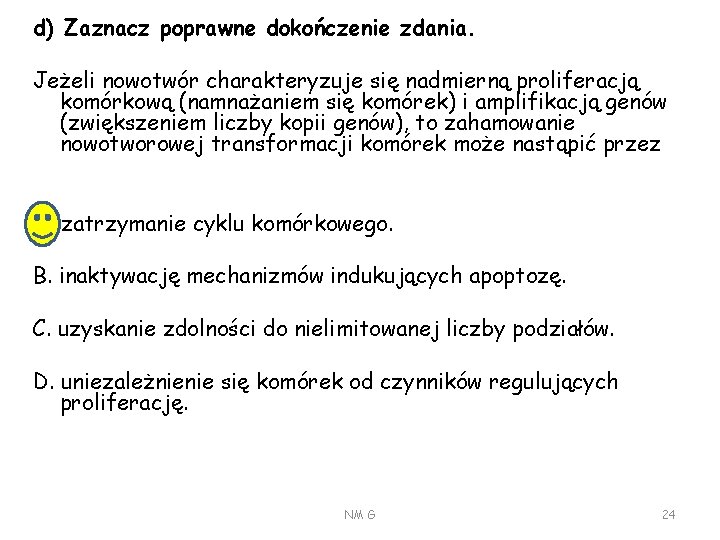 d) Zaznacz poprawne dokończenie zdania.

Jeżeli nowotwór charakteryzuje się nadmierną proliferacją komórkową (namnażaniem się komórek) i amplifikacją genów (zwiększeniem liczby kopii genów), to zahamowanie nowotworowej transformacji komórek może nastąpić przez

zatrzymanie cyklu komórkowego.

B. inaktywację mechanizmów indukujących apoptozę.

C. uzyskanie zdolności do nielimitowanej liczby podziałów.

D. uniezależnienie się komórek od czynników regulujących proliferację.

NM G

24